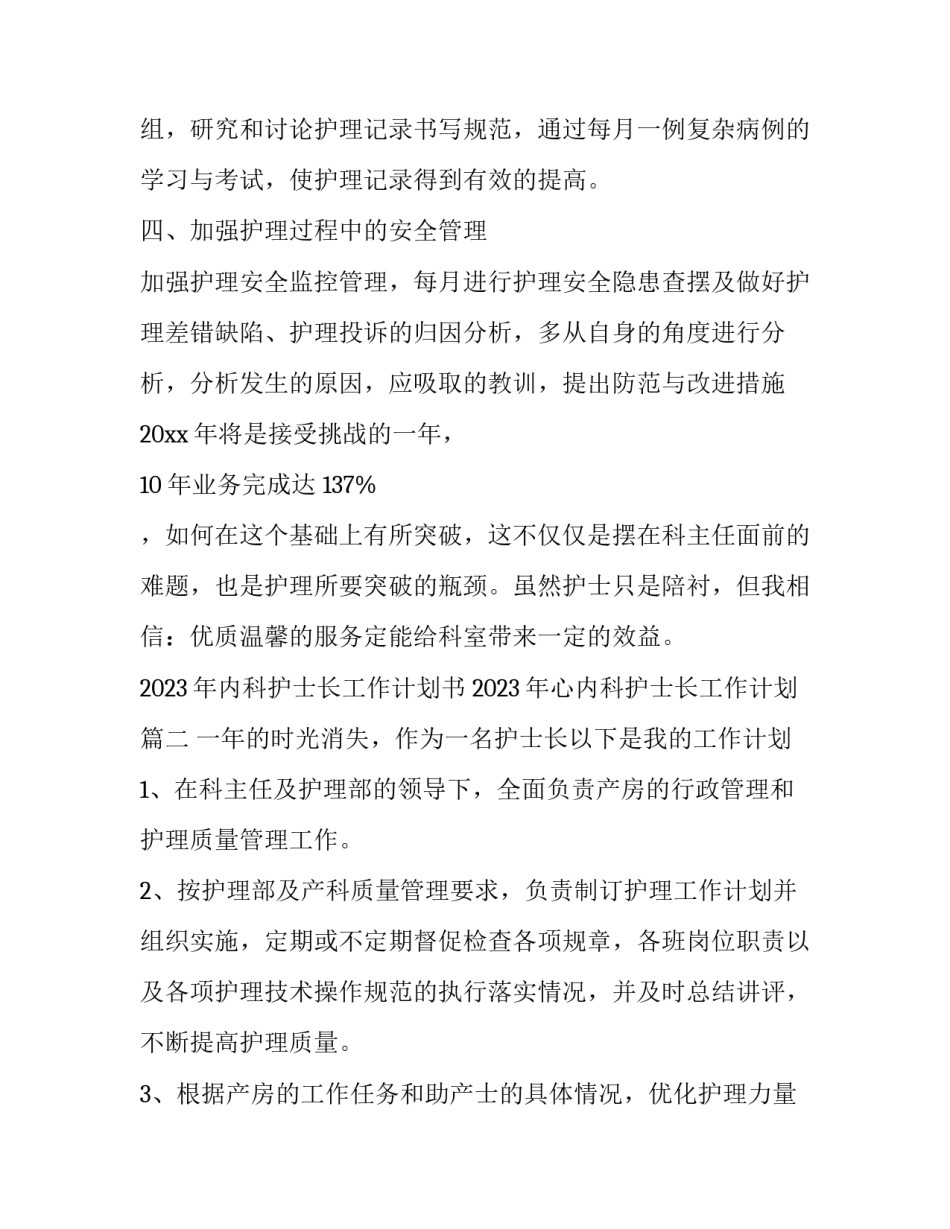 组，研究和讨论护理记录书写规范，通过每月一例复杂病例的学习与考试，使护理记录得到有效的提高。

四、加强护理过程中的安全管理

加强护理安全监控管理，每月进行护理安全隐患查摆及做好护理差错缺陷、护理投诉的归因分析，多从自身的角度进行分析，分析发生的原因，应吸取的教训，提出防范与改进措施

20xx 年将是接受挑战的一年，

10 年业务完成达 137%

，如何在这个基础上有所突破，这不仅仅是摆在科主任面前的难题，也是护理所要突破的瓶颈。虽然护士只是陪衬，但我相信：优质温馨的服务定能给科室带来一定的效益。

2023 年内科护士长工作计划书 2023 年心内科护士长工作计划篇二 一年的时光消失，作为一名护士长以下是我的工作计划

1、在科主任及护理部的领导下，全面负责产房的行政管理和护理质量管理工作。

2、按护理部及产科质量管理要求，负责制订护理工作计划并组织实施，定期或不定期督促检查各项规章，各班岗位职责以及各项护理技术操作规范的执行落实情况，并及时总结讲评，不断提高护理质量。

3、根据产房的工作任务和助产士的具体情况，优化护理力量